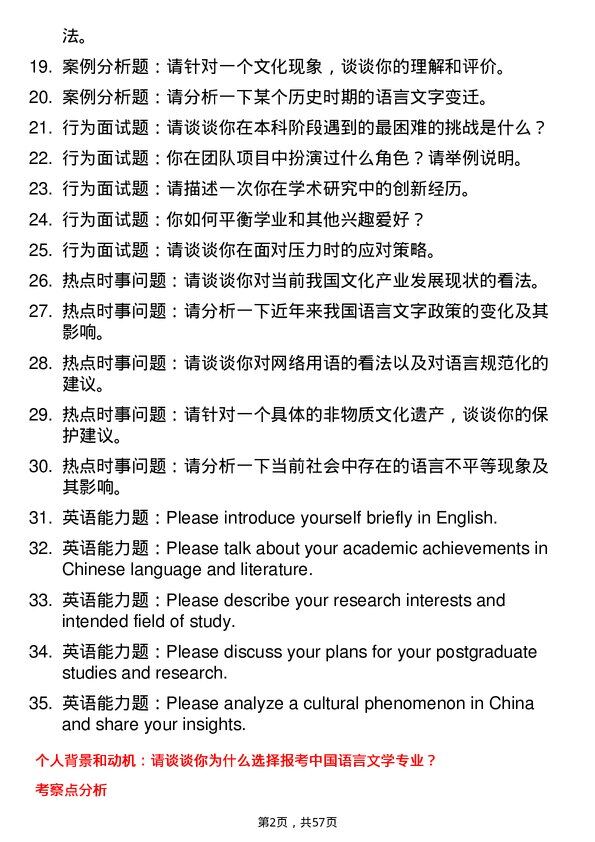 法。

19. 案例分析题：请针对一个文化现象，谈谈你的理解和评价。

20. 案例分析题：请分析一下某个历史时期的语言文字变迁。

21. 行为面试题：请谈谈你在本科阶段遇到的最困难的挑战是什么？

22. 行为面试题：你在团队项目中扮演过什么角色？请举例说明。

23. 行为面试题：请描述一次你在学术研究中的创新经历。

24. 行为面试题：你如何平衡学业和其他兴趣爱好？

25. 行为面试题：请谈谈你在面对压力时的应对策略。

26. 热点时事问题：请谈谈你对当前我国文化产业发展现状的看法。

27. 热点时事问题：请分析一下近年来我国语言文字政策的变化及其影响。

28. 热点时事问题：请谈谈你对网络用语的看法以及对语言规范化的建议。

29. 热点时事问题：请针对一个具体的非物质文化遗产，谈谈你的保护建议。

30. 热点时事问题：请分析一下当前社会中存在的语言不平等现象及其影响。

31. 英语能力题：Please introduce yourself briefly in English.

32. 英语能力题：Please talk about your academic achievements in Chinese language and literature.

33. 英语能力题：Please describe your research interests and intended field of study.

34. 英语能力题：Please discuss your plans for your postgraduate studies and research.

35. 英语能力题：Please analyze a cultural phenomenon in China and share your insights.

个人背景和动机：请谈谈你为什么选择报考中国语言文学专业？

考察点分析

第2页，共57页